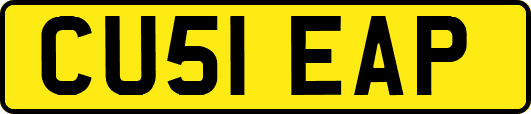 CU51 EAP